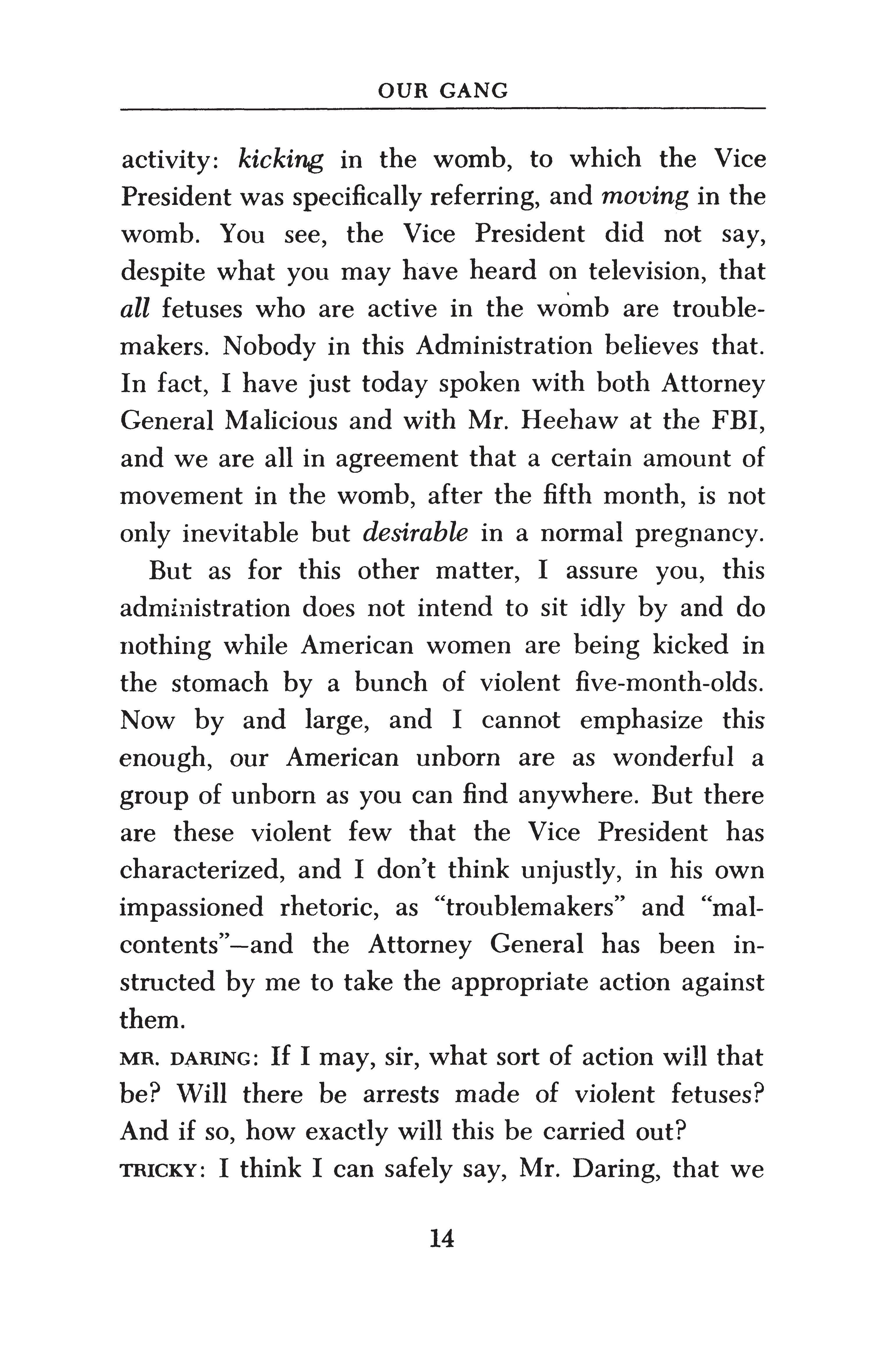 OUR GANG

activity: kicking in the womb, to which the Vice President was specifically referring, and moving in the womb. You see, the Vice President did not say, despite what you may have heard on television, that all fetuses who are active in the womb are troublemakers. Nobody in this Administration believes that. In fact, I have just today spoken with both Attorney General Malicious and with Mr. Heehaw at the FBI, and we are all in agreement that a certain amount of movement in the womb, after the fifth month, is not only inevitable but desirable in a normal pregnancy.

But as for this other matter, I assure you, this administration does not intend to sit idly by and do nothing while American women are being kicked in the stomach by a bunch of violent five-month-olds. Now by and large, and I cannot emphasize this enough, our American unborn are as wonderful a group of unborn as you can find anywhere. But there are these violent few that the Vice President has characterized, and I don't think unjustly, in his own impassioned rhetoric, as "troublemakers" and "malcontents"—and the Attorney General has been instructed by me to take the appropriate action against them.

MR. DARING: If I may, sir, what sort of action will that be? Will there be arrests made of violent fetuses? And if so, how exactly will this be carried out?

TRICKY: I think I can safely say, Mr. Daring, that we

14